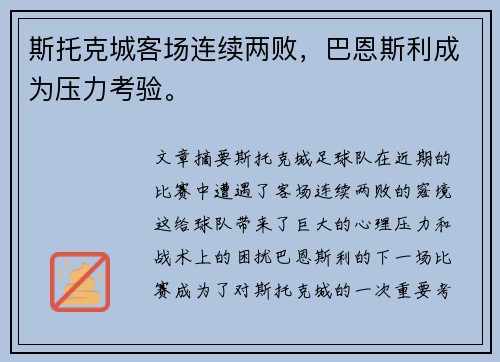 斯托克城客场连续两败，巴恩斯利成为压力考验。

文章摘要斯托克城足球队在近期的比赛中遭遇了客场连续两败的窘境这给球队带来了巨大的心理压力和战术上的困扰巴恩斯利的下一场比赛成为了对斯托克城的一次重要考